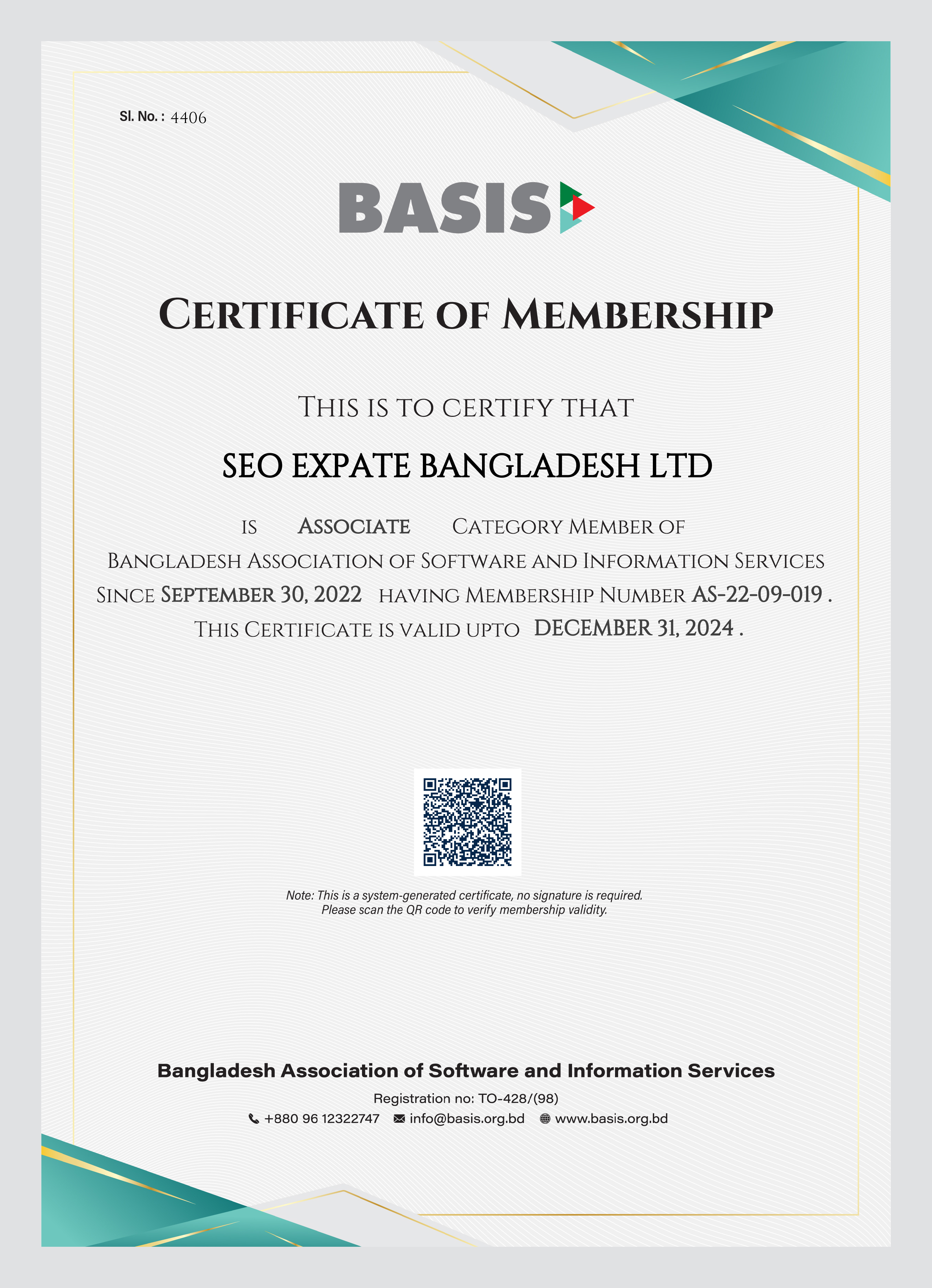 Sl. No. : 4406

BASIS

CERTIFICATE OF MEMBERSHIP

THIS IS TO CERTIFY THAT

SEO EXPATE BANGLADESH LTD

IS ASSOCIATE CATEGORY MEMBER OF BANGLADESH ASSOCIATION OF SOFTWARE AND INFORMATION SERVICES SINCE SEPTEMBER 30, 2022 HAVING MEMBERSHIP NUMBER AS-22-09-019 . THIS CERTIFICATE IS VALID UPTO DECEMBER 31, 2024 .

Note: This is a system-generated certificate, no signature is required. Please scan the QR code to verify membership validity.

Bangladesh Association of Software and Information Services

Registration no: TO-428/(98)

+880 96 12322747 info@basis.org.bd www.basis.org.bd